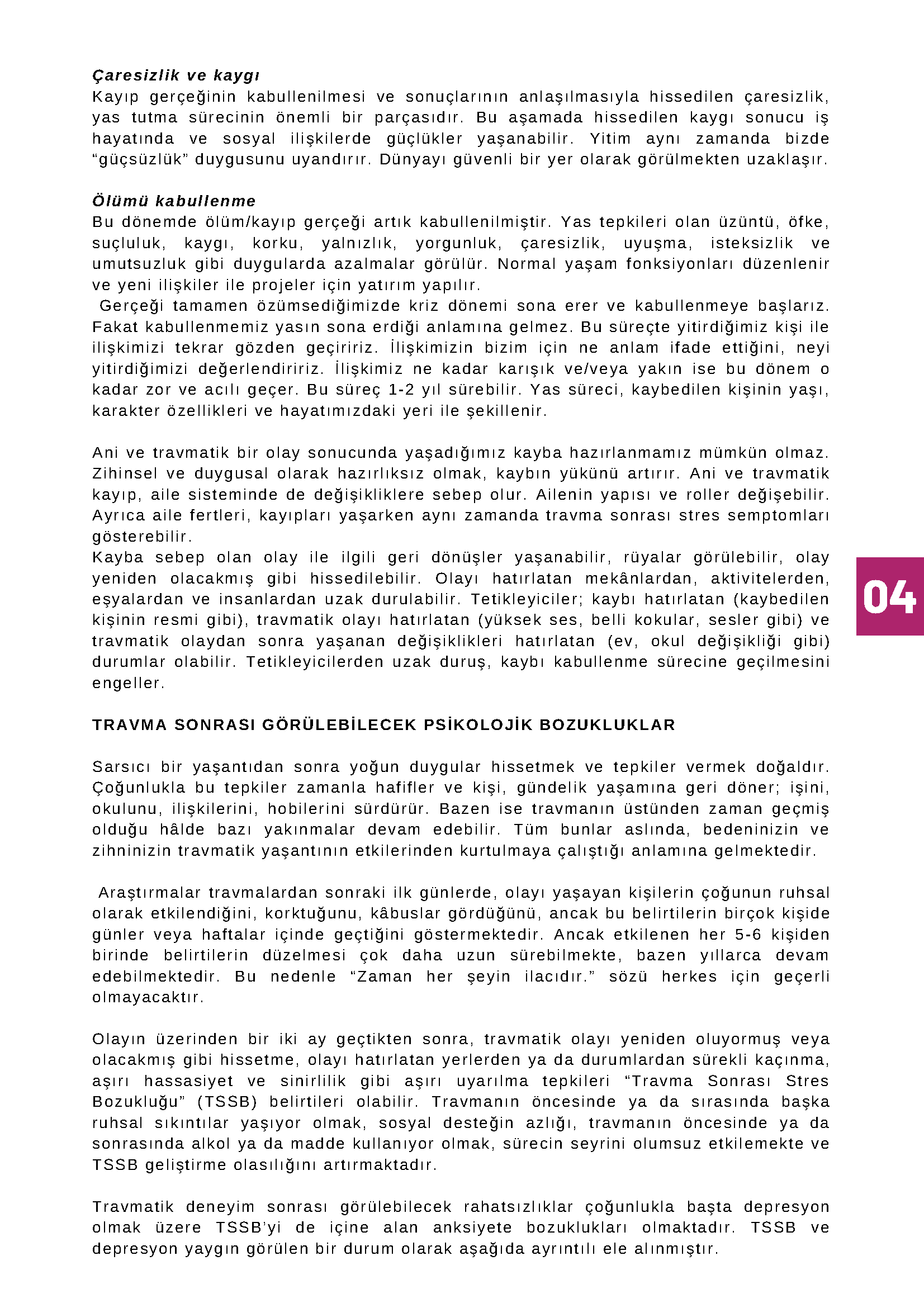 Çaresizlik ve kaygı
Kayıp gerçeğinin kabullenilmesi ve sonuçlarının anlaşılmasıyla hissedilen çaresizlik, yas tutma sürecinin önemli bir parçasıdır. Bu aşamada hissedilen kaygı sonucu iş hayatında ve sosyal ilişkilerde güçlükler yaşanabilir. Yitim aynı zamanda bizde “güçsüzlük” duygusunu uyandırır. Dünyayı güvenli bir yer olarak görülmekten uzaklaşır.

Ölümü kabullenme
Bu dönemde ölüm/kayıp gerçeği artık kabullenilmiştir. Yas tepkileri olan üzüntü, öfke, suçluluk, kaygı, korku, yalnızlık, yorgunluk, çaresizlik, uyuşma, isteksizlik ve umutsuzluk gibi duygularda azalmalar görülür. Normal yaşam fonksiyonları düzenlenir ve yeni ilişkiler ile projeler için yatırım yapılır.
Gerçeği tamamen özümsediğimizde kriz dönemi sona erer ve kabullenmeye başlarız. Fakat kabullenmemiz yasın sona erdiği anlamına gelmez. Bu süreçte yitirdiğimiz kişi ile ilişkimizi tekrar gözden geçiririz. İlişkimizin bizim için ne anlam ifade ettiğini, neyi yitirdiğimizi değerlendiririz. İlişkimiz ne kadar karışık ve/veya yakın ise bu dönem o kadar zor ve acılı geçer. Bu süreç 1-2 yıl sürebilir. Yas süreci, kaybedilen kişinin yaşı, karakter özellikleri ve hayatımızdaki yeri ile şekillenir.

Ani ve travmatik bir olay sonucunda yaşadığımız kayba hazırlanmamız mümkün olmaz. Zihinsel ve duygusal olarak hazırlıksız olmak, kaybın yükünü artırır. Ani ve travmatik kayıp, aile sisteminde de değişikliklere sebep olur. Ailenin yapısı ve roller değişebilir. Ayrıca aile fertleri, kayıpları yaşarken aynı zamanda travma sonrası stres semptomları gösterebilir.
Kayba sebep olan olay ile ilgili geri dönüşler yaşanabilir, rüyalar görülebilir, olay yeniden olacakmış gibi hissedilebilir. Olayı hatırlatan mekânlardan, aktivitelerden, eşyalardan ve insanlardan uzak durulabilir. Tetikleyiciler; kaybı hatırlatan (kaybedilen kişinin resmi gibi), travmatik olayı hatırlatan (yüksek ses, belli kokular, sesler gibi) ve travmatik olaydan sonra yaşanan değişiklikleri hatırlatan (ev, okul değişikliği gibi) durumlar olabilir. Tetikleyicilerden uzak duruş, kaybı kabullenme sürecine geçilmesini engeller.

04

TRAVMA SONRASI GÖRÜLEBİLECEK PSİKOLOJİK BOZUKLUKLAR

Sarsıcı bir yaşantıdan sonra yoğun duygular hissetmek ve tepkiler vermek doğaldır. Çoğunlukla bu tepkiler zamanla hafifler ve kişi, gündelik yaşamına geri döner; işini, okulunu, ilişkilerini, hobilerini sürdürür. Bazen ise travmanın üstünden zaman geçmiş olduğu hâlde bazı yakınmalar devam edebilir. Tüm bunlar aslında, bedeninizin ve zihninizin travmatik yaşantının etkilerinden kurtulmaya çalıştığı anlamına gelmektedir.

Araştırmalar travmalardan sonraki ilk günlerde, olayı yaşayan kişilerin çoğunun ruhsal olarak etkilendiğini, korktuğunu, kâbuslar gördüğünü, ancak bu belirtilerin birçok kişide günler veya haftalar içinde geçtiğini göstermektedir. Ancak etkilenen her 5-6 kişiden birinde belirtilerin düzelmesi çok daha uzun sürebilmekte, bazen yıllarca devam edebilmektedir. Bu nedenle “Zaman her şeyin ilacıdır.” sözü herkes için geçerli olmayacaktır.

Olayın üzerinden bir iki ay geçtikten sonra, travmatik olayı yeniden oluyormuş veya olacakmış gibi hissetme, olayı hatırlatan yerlerden ya da durumlardan sürekli kaçınma, aşırı hassasiyet ve sinirlilik gibi aşırı uyarılma tepkileri “Travma Sonrası Stres Bozukluğu” (TSSB) belirtileri olabilir. Travmanın öncesinde ya da sırasında başka ruhsal sıkıntılar yaşıyor olmak, sosyal desteğin azlığı, travmanın öncesinde ya da sonrasında alkol ya da madde kullanıyor olmak, sürecin seyrini olumsuz etkilemekte ve TSSB geliştirme olasılığını artırmaktadır.

Travmatik deneyim sonrası görülebilecek rahatsızlıklar çoğunlukla başta depresyon olmak üzere TSSB’yi de içine alan anksiyete bozuklukları olmaktadır. TSSB ve depresyon yaygın görülen bir durum olarak aşağıda ayrıntılı ele alınmıştır.